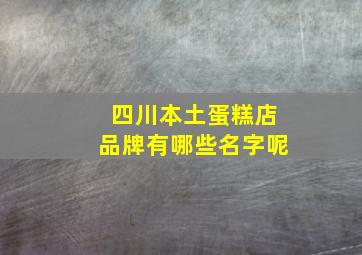 四川本土蛋糕店
品牌有哪些名字呢